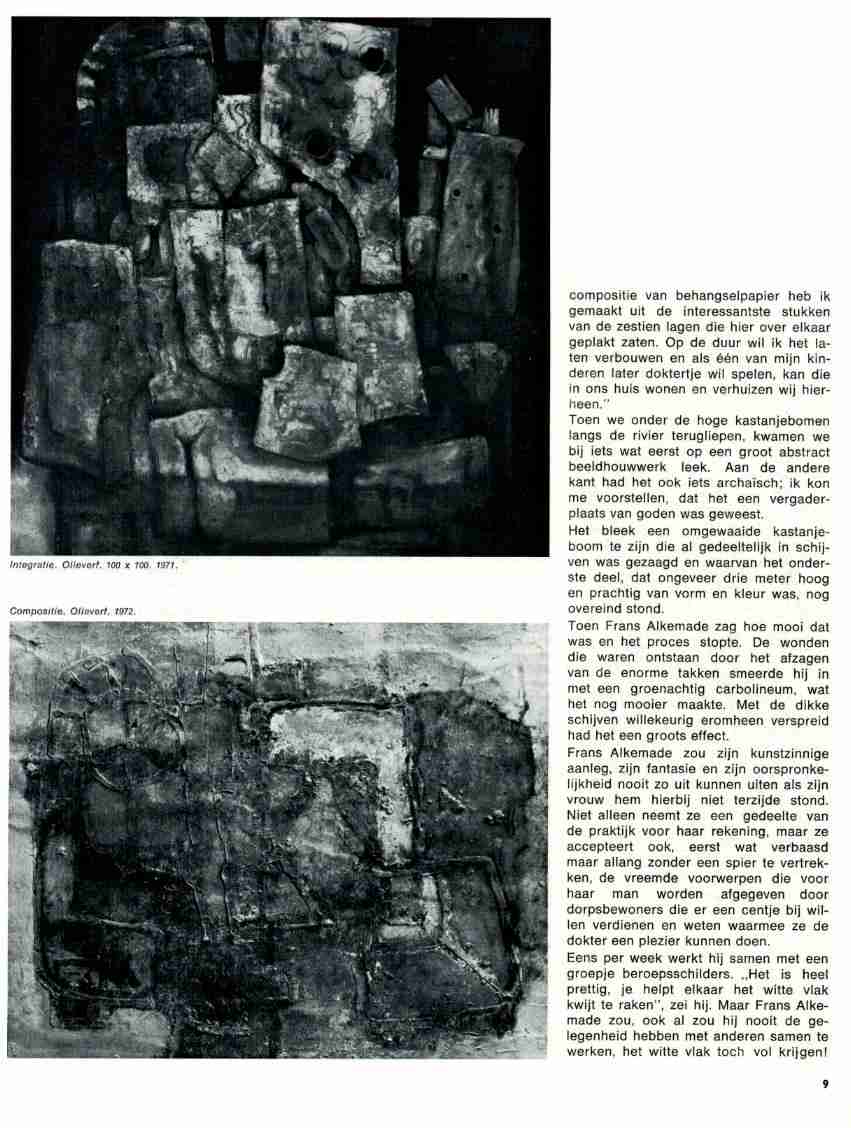 Integratie. Olieverf. 100 x 100. 1971.

Compositie. Olieverf. 1972.

compositie van behangselpapier heb ik gemaakt uit de interessantste stukken van de zestien lagen die hier over elkaar geplakt zaten. Op de duur wil ik het laten verbouwen en als één van mijn kinderen later doktertje wil spelen, kan die in ons huis wonen en verhuizen wij hierheen."

Toen we onder de hoge kastanjebomen langs de rivier terugliepen, kwamen we bij iets wat eerst op een groot abstract beeldhouwwerk leek. Aan de andere kant had het ook iets archaïsch; ik kon me voorstellen, dat het een vergaderplaats van goden was geweest.

Het bleek een omgewaaide kastanjeboom te zijn die al gedeeltelijk in schijven was gezaagd en waarvan het onderste deel, dat ongeveer drie meter hoog en prachtig van vorm en kleur was, nog overeind stond.

Toen Frans Alkemade zag hoe mooi dat was en het proces stopte. De wonden die waren ontstaan door het afzagen van de enorme takken smeerde hij in met een groenachtig carbolineum, wat het nog mooier maakte. Met de dikke schijven willekeurig eromheen verspreid had het een groots effect.

Frans Alkemade zou zijn kunstzinnige aanleg, zijn fantasie en zijn oorspronkelijkheid nooit zo uit kunnen uiten als zijn vrouw hem hierbij niet terzijde stond. Niet alleen neemt ze een gedeelte van de praktijk voor haar rekening, maar ze accepteert ook, eerst wat verbaasd maar allang zonder een spier te vertrekken, de vreemde voorwerpen die voor haar man worden afgegeven door dorpsbewoners die er een centje bij willen verdienen en weten waarmee ze de dokter een plezier kunnen doen.

Eens per week werkt hij samen met een groepje beroepsschilders. „Het is heel prettig, je helpt elkaar het witte vlak kwijt te raken", zei hij. Maar Frans Alkemade zou, ook al zou hij nooit de gelegenheid hebben met anderen samen te werken, het witte vlak toch vol krijgen!

9